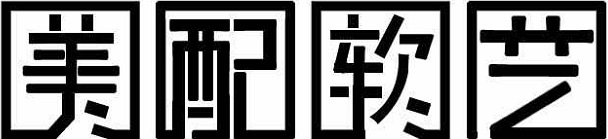 美配软艺